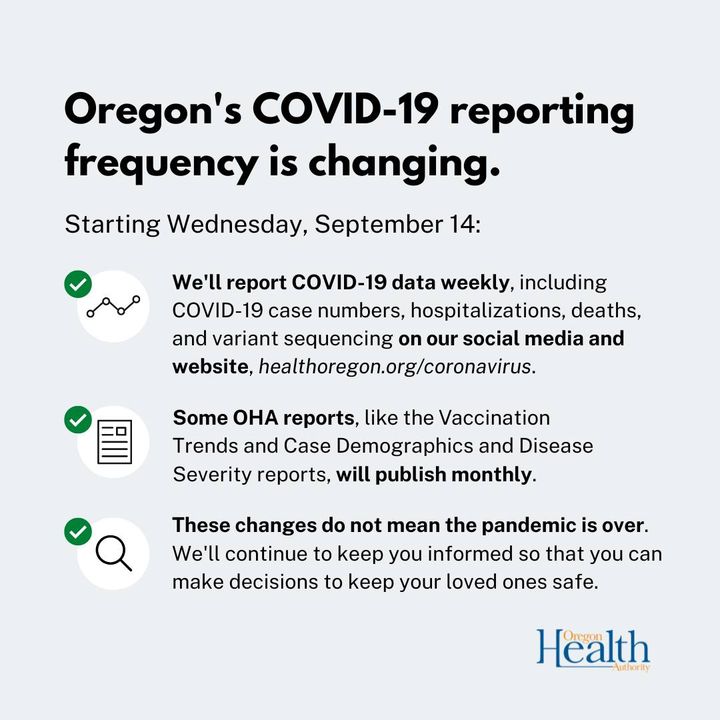 Oregon's COVID-19 reporting frequency is changing.

Starting Wednesday, September 14:

We'll report COVID-19 data weekly, including COVID-19 case numbers, hospitalizations, deaths, and variant sequencing on our social media and website, healthoregon.org/coronavirus.

Some OHA reports, like the Vaccination Trends and Case Demographics and Disease Severity reports, will publish monthly.

These changes do not mean the pandemic is over. We'll continue to keep you informed so that you can make decisions to keep your loved ones safe.

Oregon Health Authority